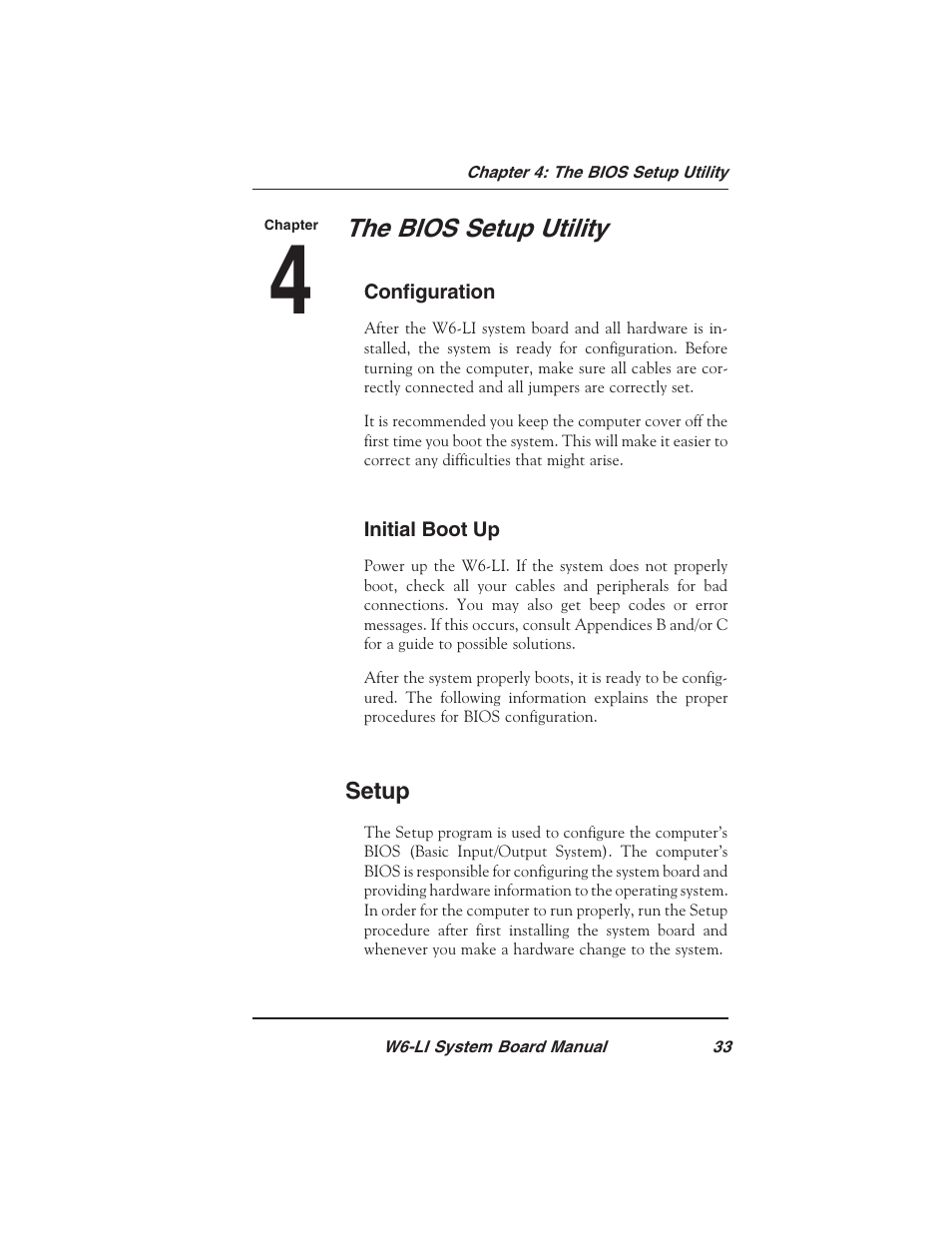 Chapter 4: The BIOS Setup Utility

Chapter

4

The BIOS Setup Utility

Configuration

After the W6-LI system board and all hardware is installed, the system is ready for configuration. Before turning on the computer, make sure all cables are correctly connected and all jumpers are correctly set.

It is recommended you keep the computer cover off the first time you boot the system. This will make it easier to correct any difficulties that might arise.

Initial Boot Up

Power up the W6-LI. If the system does not properly boot, check all your cables and peripherals for bad connections. You may also get beep codes or error messages. If this occurs, consult Appendices B and/or C for a guide to possible solutions.

After the system properly boots, it is ready to be configured. The following information explains the proper procedures for BIOS configuration.

Setup

The Setup program is used to configure the computer's BIOS (Basic Input/Output System). The computer's BIOS is responsible for configuring the system board and providing hardware information to the operating system. In order for the computer to run properly, run the Setup procedure after first installing the system board and whenever you make a hardware change to the system.

W6-LI System Board Manual 33